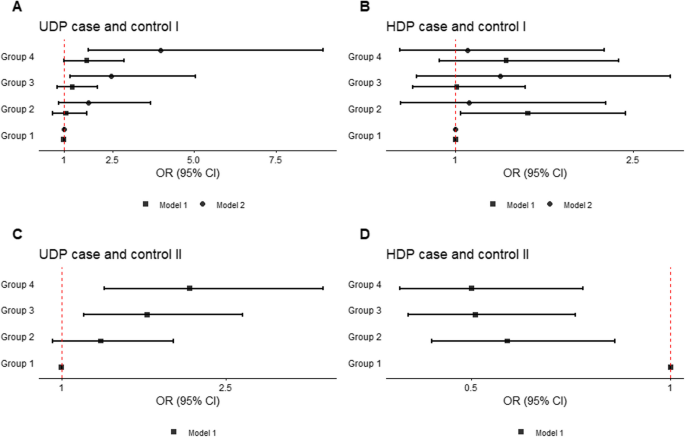 A

UDP case and control I

Group 4
Group 3
Group 2
Group 1

1 2.5 5.0 7.5
OR (95% CI)

Model 1 Model 2

B

HDP case and control I

Group 4
Group 3
Group 2
Group 1

1 2.5
OR (95% CI)

Model 1 Model 2

C

UDP case and control II

Group 4
Group 3
Group 2
Group 1

1 2.5
OR (95% CI)

Model 1

D

HDP case and control II

Group 4
Group 3
Group 2
Group 1

0.5 1
OR (95% CI)

Model 1